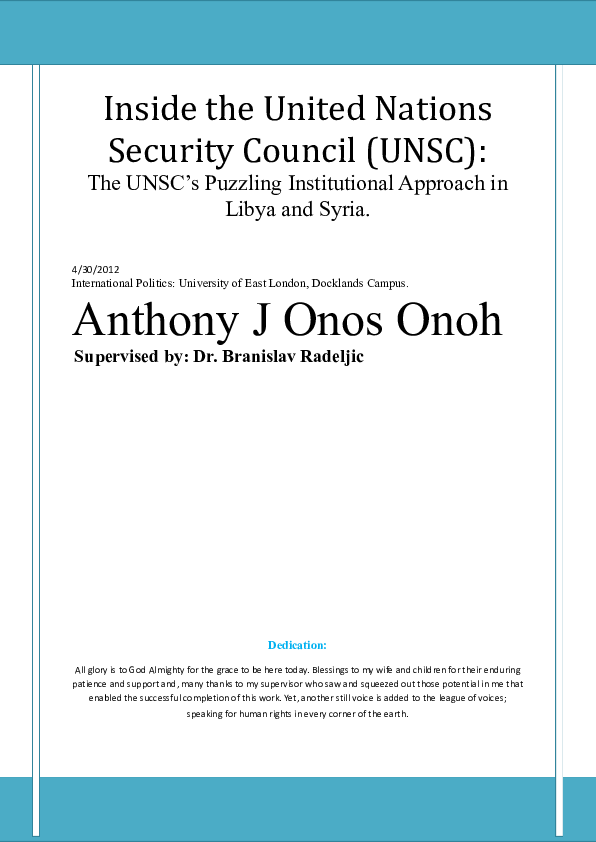 Inside the United Nations Security Council (UNSC):
The UNSC's Puzzling Institutional Approach in Libya and Syria.

4/30/2012
International Politics: University of East London, Docklands Campus.

Anthony J Onos Onoh
Supervised by: Dr. Branislav Radeljic

Dedication:

All glory is to God Almighty for the grace to be here today. Blessings to my wife and children for their enduring patience and support and, many thanks to my supervisor who saw and squeezed out those potential in me that enabled the successful completion of this work. Yet, another still voice is added to the league of voices; speaking for human rights in every corner of the earth.